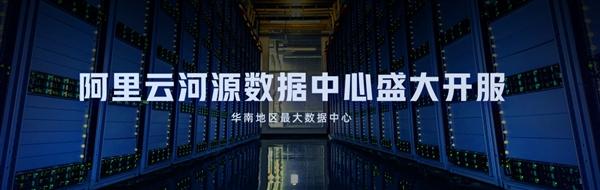 阿里云河源数据中心盛大开服

华南地区最大数据中心